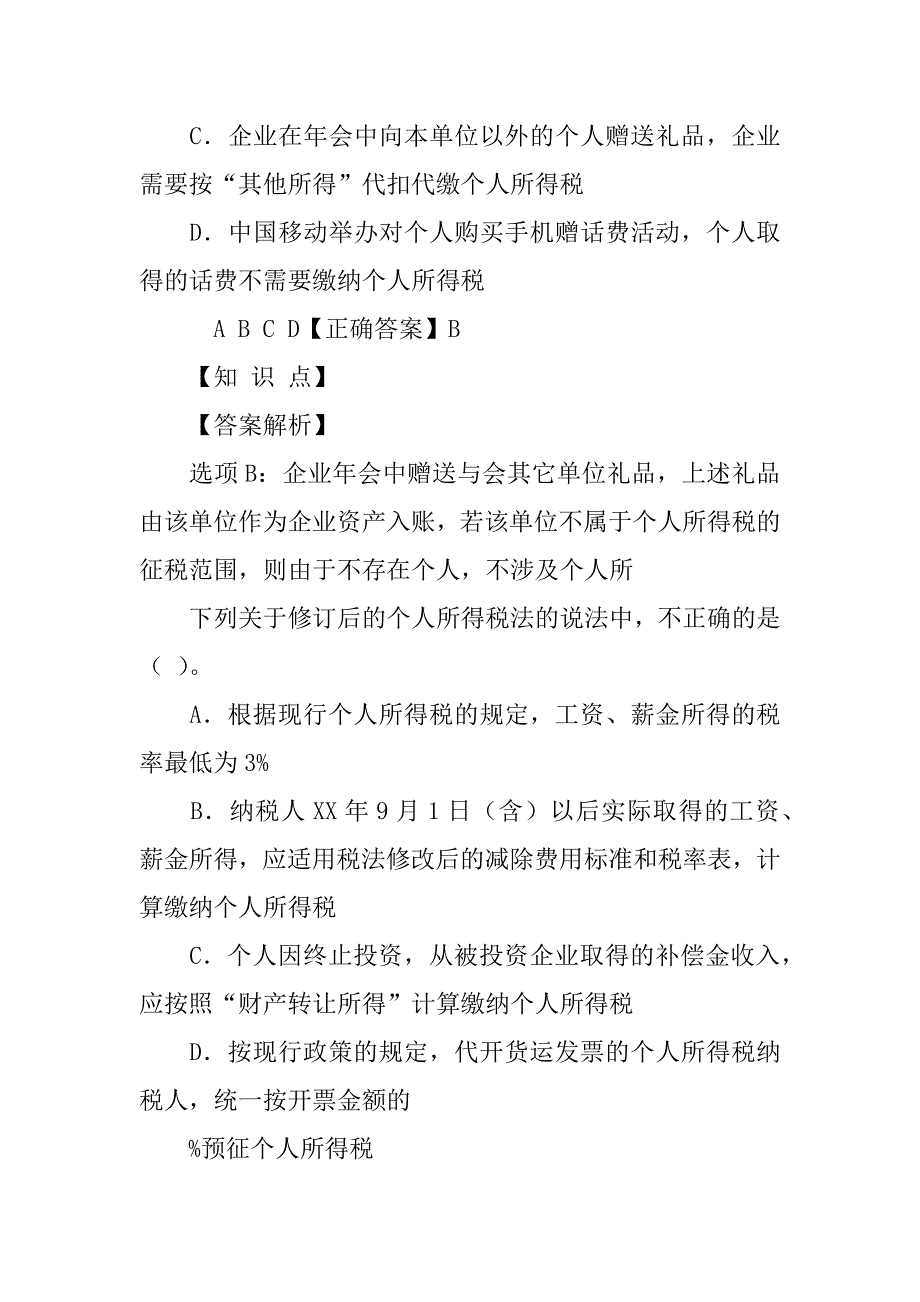 C．企业在年会中向本单位以外的个人赠送礼品，企业需要按“其他所得”代扣代缴个人所得税

D．中国移动举办对个人购买手机赠话费活动，个人取得的话费不需要缴纳个人所得税

A B C D【正确答案】B

【知 识 点】

【答案解析】

选项B：企业年会中赠送与会其它单位礼品，上述礼品由该单位作为企业资产入账，若该单位不属于个人所得税的征税范围，则由于不存在个人，不涉及个人所

下列关于修订后的个人所得税法的说法中，不正确的是（ ）。

A．根据现行个人所得税的规定，工资、薪金所得的税率最低为3%

B．纳税人XX年9月1日（含）以后实际取得的工资、薪金所得，应适用税法修改后的减除费用标准和税率表，计算缴纳个人所得税

C．个人因终止投资，从被投资企业取得的补偿金收入，应按照“财产转让所得”计算缴纳个人所得税

D．按现行政策的规定，代开货运发票的个人所得税纳税人，统一按开票金额的

%预征个人所得税